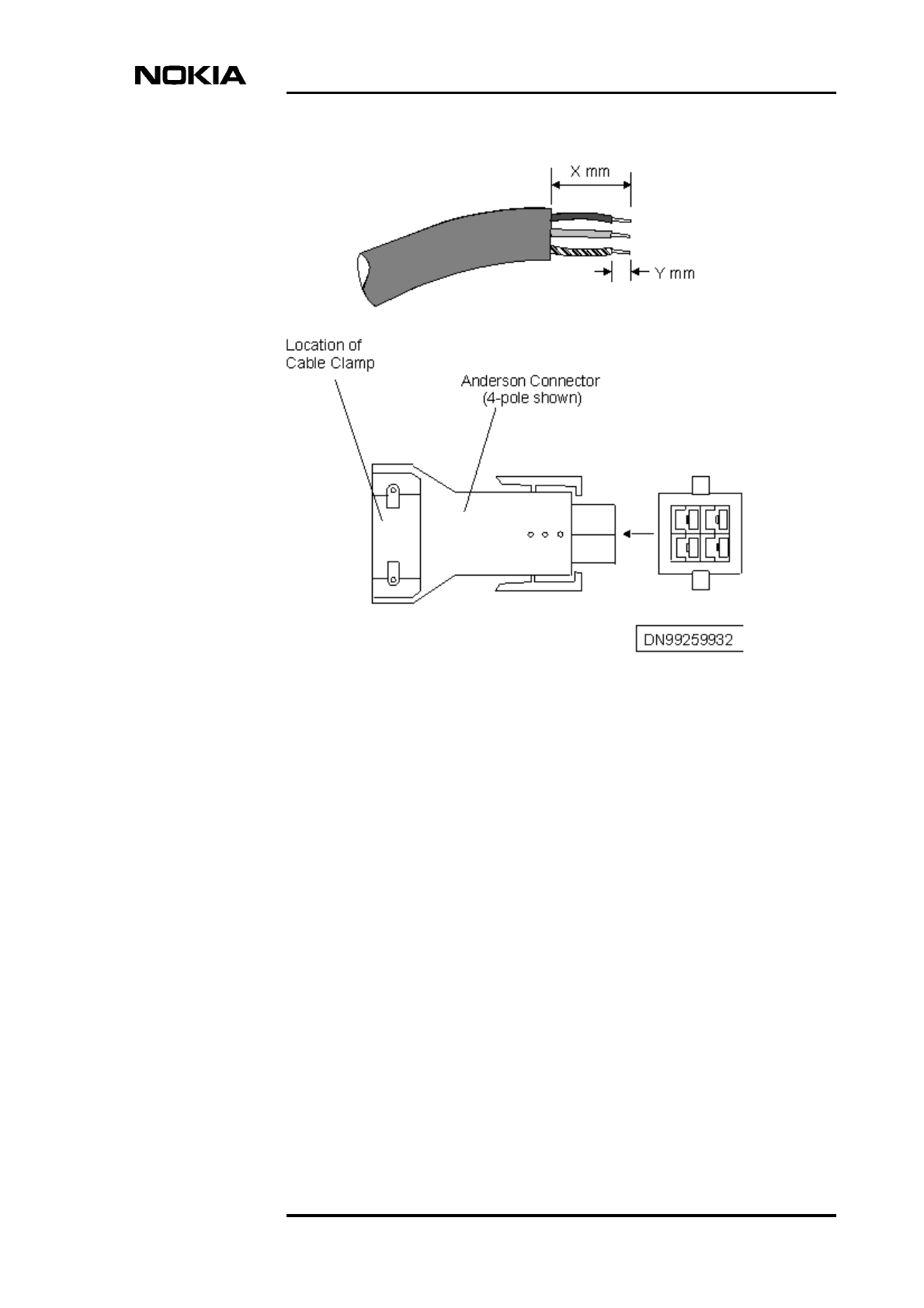 NOKIA

X mm

Y mm

Location of Cable Clamp

Anderson Connector (4-pole shown)

DN99259932